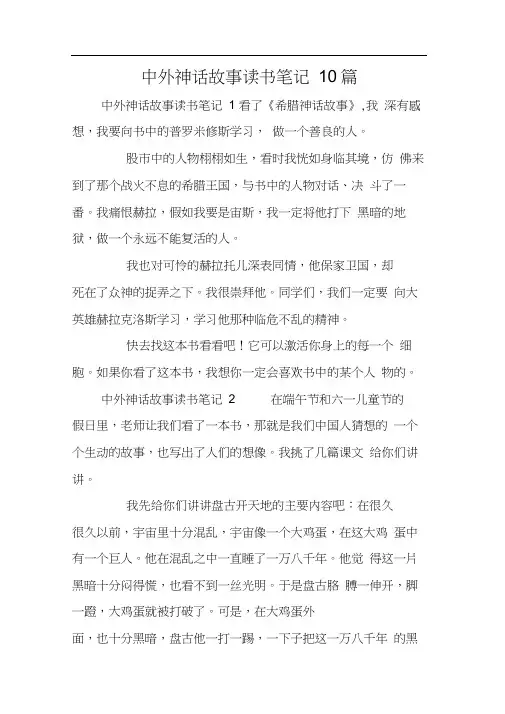 中外神话故事读书笔记 10篇

中外神话故事读书笔记 1看了《希腊神话故事》,我 深有感想，我要向书中的普罗米修斯学习， 做一个善良的人。

股市中的人物栩栩如生，看时我恍如身临其境，仿 佛来到了那个战火不息的希腊王国，与书中的人物对话、决 斗了一番。我痛恨赫拉，假如我要是宙斯，我一定将他打下 黑暗的地狱，做一个永远不能复活的人。

我也对可怜的赫拉托儿深表同情，他保家卫国，却死在了众神的捉弄之下。我很崇拜他。同学们，我们一定要 向大英雄赫拉克洛斯学习，学习他那种临危不乱的精神。

快去找这本书看看吧！它可以激活你身上的每一个 细胞。如果你看了这本书，我想你一定会喜欢书中的某个人 物的。

中外神话故事读书笔记 2 在端午节和六一儿童节的假日里，老师让我们看了一本书，那就是我们中国人猜想的 一个个生动的故事，也写出了人们的想像。我挑了几篇课文 给你们讲讲。

我先给你们讲讲盘古开天地的主要内容吧：在很久很久以前，宇宙里十分混乱，宇宙像一个大鸡蛋，在这大鸡 蛋中有一个巨人。他在混乱之中一直睡了一万八千年。他觉 得这一片黑暗十分闷得慌，也看不到一丝光明。于是盘古胳 膊一伸开，脚一蹬，大鸡蛋就被打破了。可是，在大鸡蛋外面，也十分黑暗，盘古他一打一踢，一下子把这一万八千年 的黑